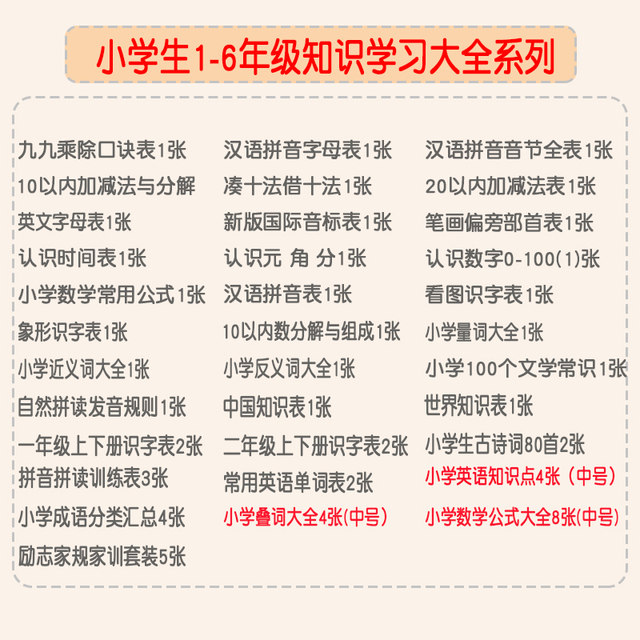 小学生1-6年级知识学习大全系列

九九乘除口诀表1张
10以内加减法与分解
英文字母表1张
认识时间表1张
小学数学常用公式1张
象形识字表1张
小学近义词大全1张
自然拼读发音规则1张
一年级上下册识字表2张
拼音拼读训练表3张
小学成语分类汇总4张
励志家规家训套装5张

汉语拼音字母表1张
凑十法借十法1张
新版国际音标表1张
认识元 角 分1张
汉语拼音表1张
10以内数分解与组成1张
小学反义词大全1张
中国知识表1张
二年级上下册识字表2张
常用英语单词表2张
小学叠词大全4张(中号)

汉语拼音音节全表1张
20以内加减法表1张
笔画偏旁部首表1张
认识数字0-100(1)张
看图识字表1张
小学量词大全1张
小学100个文学常识1张
世界知识表1张
小学生古诗词80首2张
小学英语知识点4张（中号）
小学数学公式大全8张(中号)